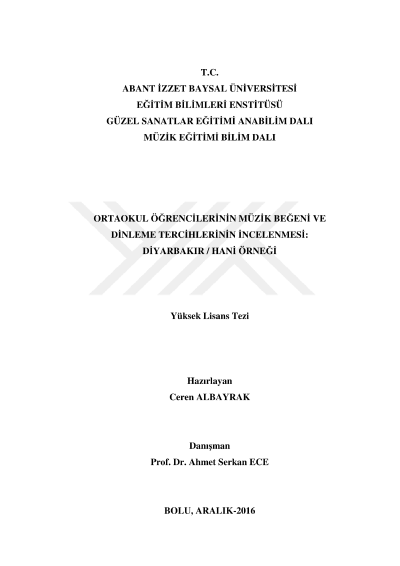 T.C.
ABANT İZZET BAYSAL ÜNİVERSİTESİ
EĞİTİM BİLİMLERİ ENSTİTÜSÜ
GÜZEL SANATLAR EĞİTİMİ ANABİLİM DALI
MÜZİK EĞİTİMİ BİLİM DALI

ORTAOKUL ÖĞRENCİLERİNİN MÜZİK BEĞENİ VE
DİNLEME TERCİHLERİNİN İNCELENMESİ:
DİYARBAKIR / HANİ ÖRNEĞİ

Yüksek Lisans Tezi

Hazırlayan
Ceren ALBAYRAK

Danışman
Prof. Dr. Ahmet Serkan ECE

BOLU, ARALIK-2016